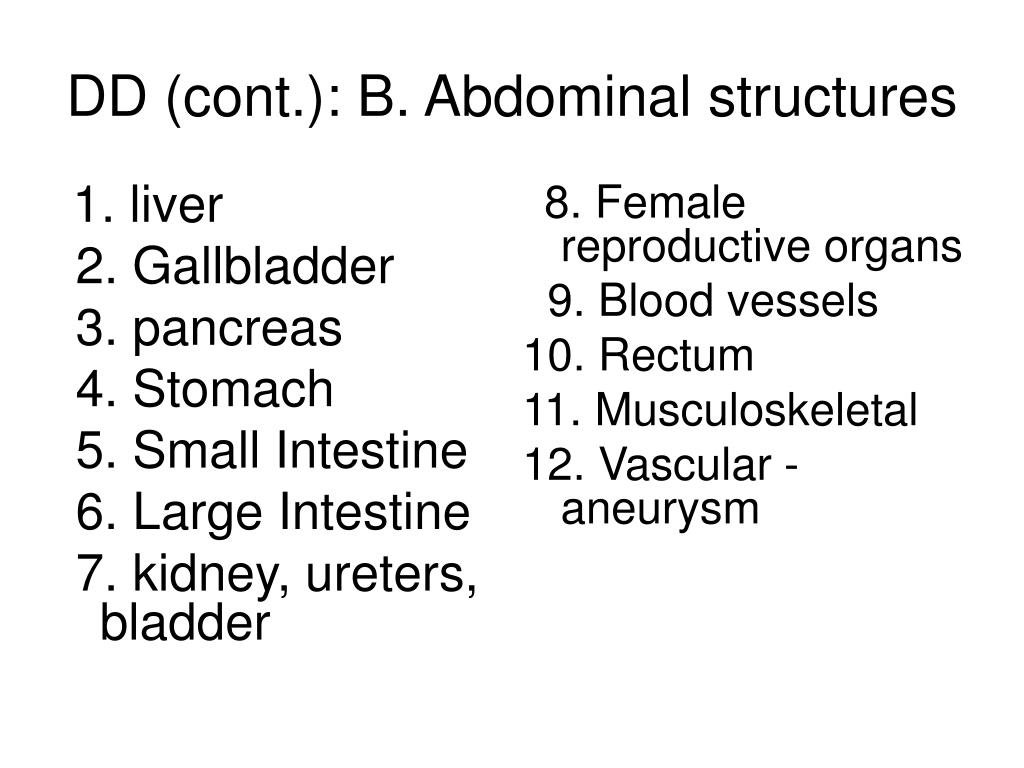 DD (cont.): B. Abdominal structures

1. liver
2. Gallbladder
3. pancreas
4. Stomach
5. Small Intestine
6. Large Intestine
7. kidney, ureters, bladder

8. Female reproductive organs
9. Blood vessels
10. Rectum
11. Musculoskeletal
12. Vascular - aneurysm